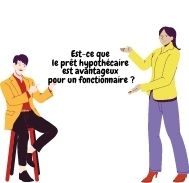 Est-ce que
le prêt hypothécaire
est avantageux
pour un fonctionnaire ?